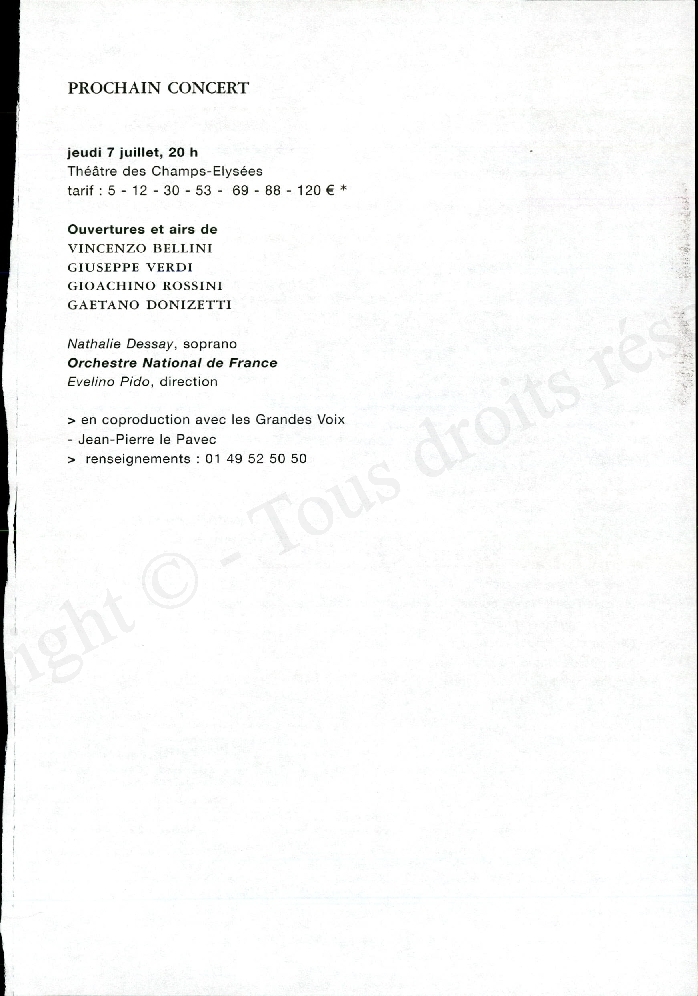 PROCHAIN CONCERT

jeudi 7 juillet, 20 h
Théâtre des Champs-Elysées
tarif : 5 - 12 - 30 - 53 - 69 - 88 - 120 € *

Ouvertures et airs de
VINCENZO BELLINI
GIUSEPPE VERDI
GIOACHINO ROSSINI
GAETANO DONIZETTI

Nathalie Dessay, soprano
Orchestre National de France
Evelino Pido, direction

> en coproduction avec les Grandes Voix
- Jean-Pierre le Pavec
> renseignements : 01 49 52 50 50

ight © - Tous droits rés